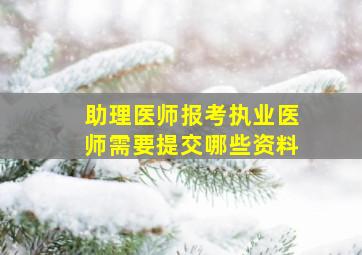 助理医师报考执业医师需要提交哪些资料